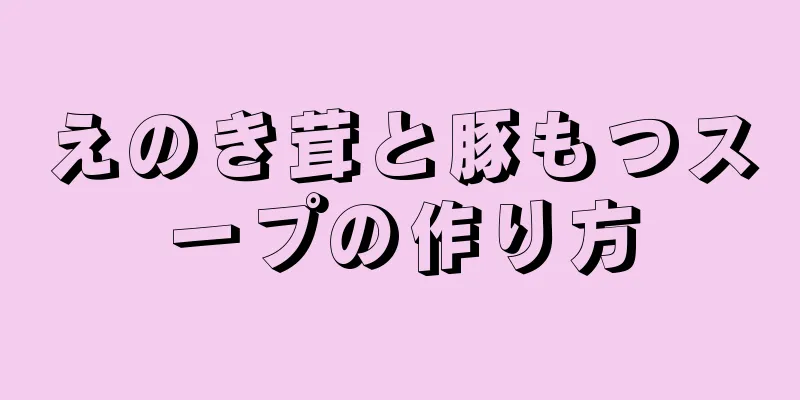 えのき茸と豚もつスープの作り方